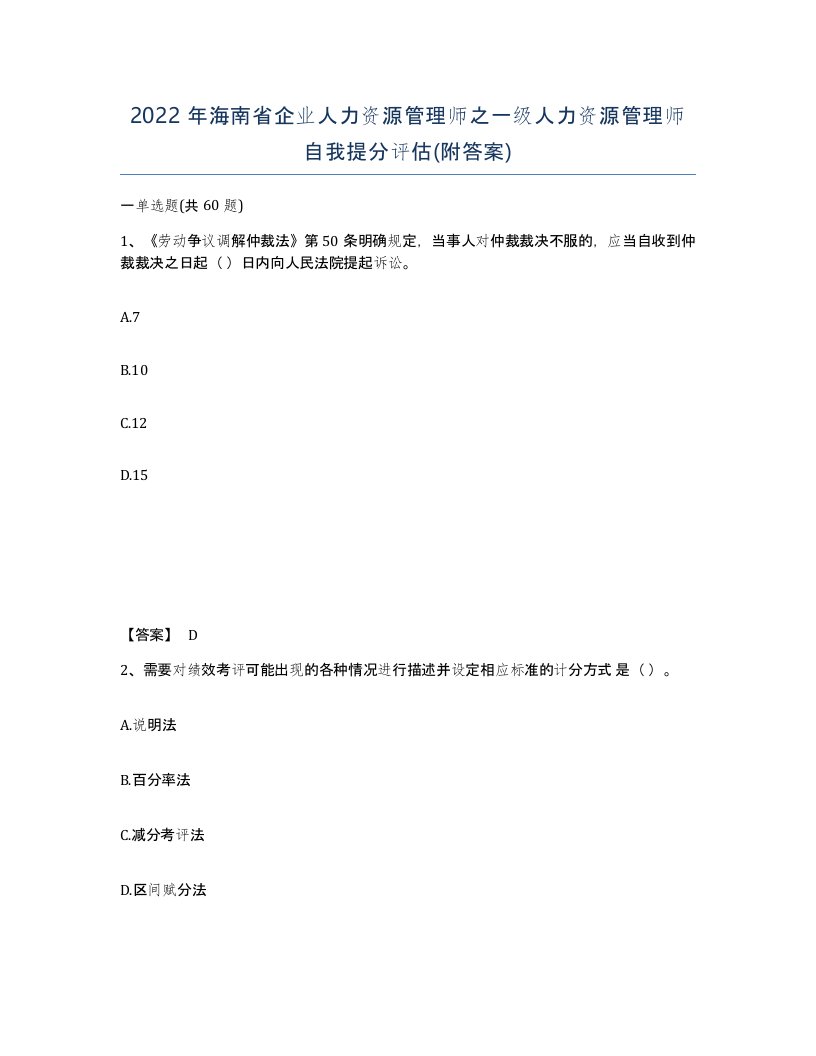 2022 年海南省企业人力资源管理师之一级人力资源管理师自我提分评估(附答案)

一单选题(共 60 题)

1、《劳动争议调解仲裁法》第 50 条明确规定，当事人对仲裁裁决不服的，应当自收到仲裁裁决之日起（ ）日内向人民法院提起诉讼。

A.7

B.10

C.12

D.15

【答案】 D

2、需要对绩效考评可能出现的各种情况进行描述并设定相应标准的计分方式 是（ ）。

A.说明法

B.百分率法

C.减分考评法

D.区间赋分法